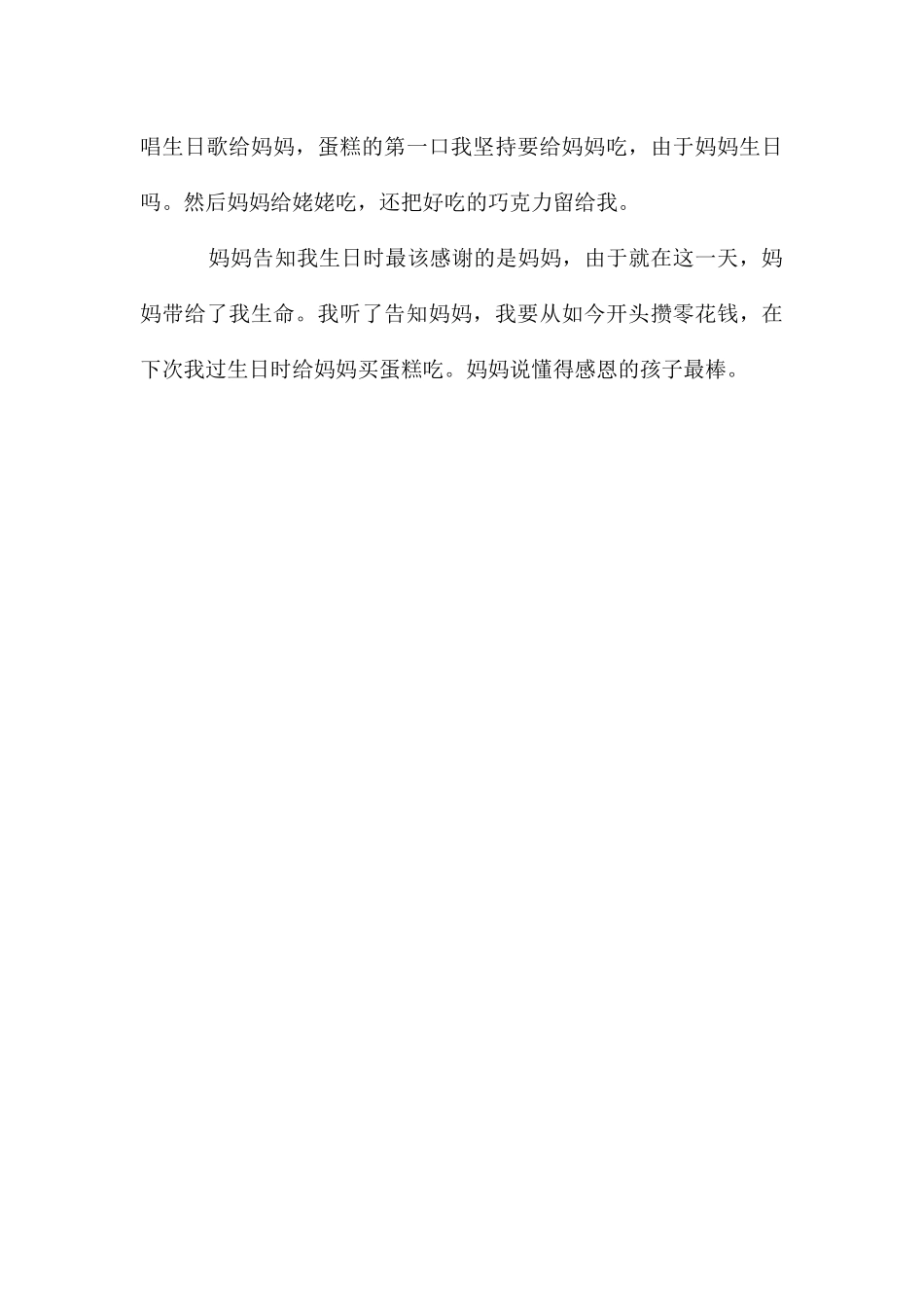 唱生日歌给妈妈，蛋糕的第一口我坚持要给妈妈吃，由于妈妈生日吗。然后妈妈给姥姥吃，还把好吃的巧克力留给我。

妈妈告知我生日时最该感谢的是妈妈，由于就在这一天，妈妈带给了我生命。我听了告知妈妈，我要从如今开头攒零花钱，在下次我过生日时给妈妈买蛋糕吃。妈妈说懂得感恩的孩子最棒。